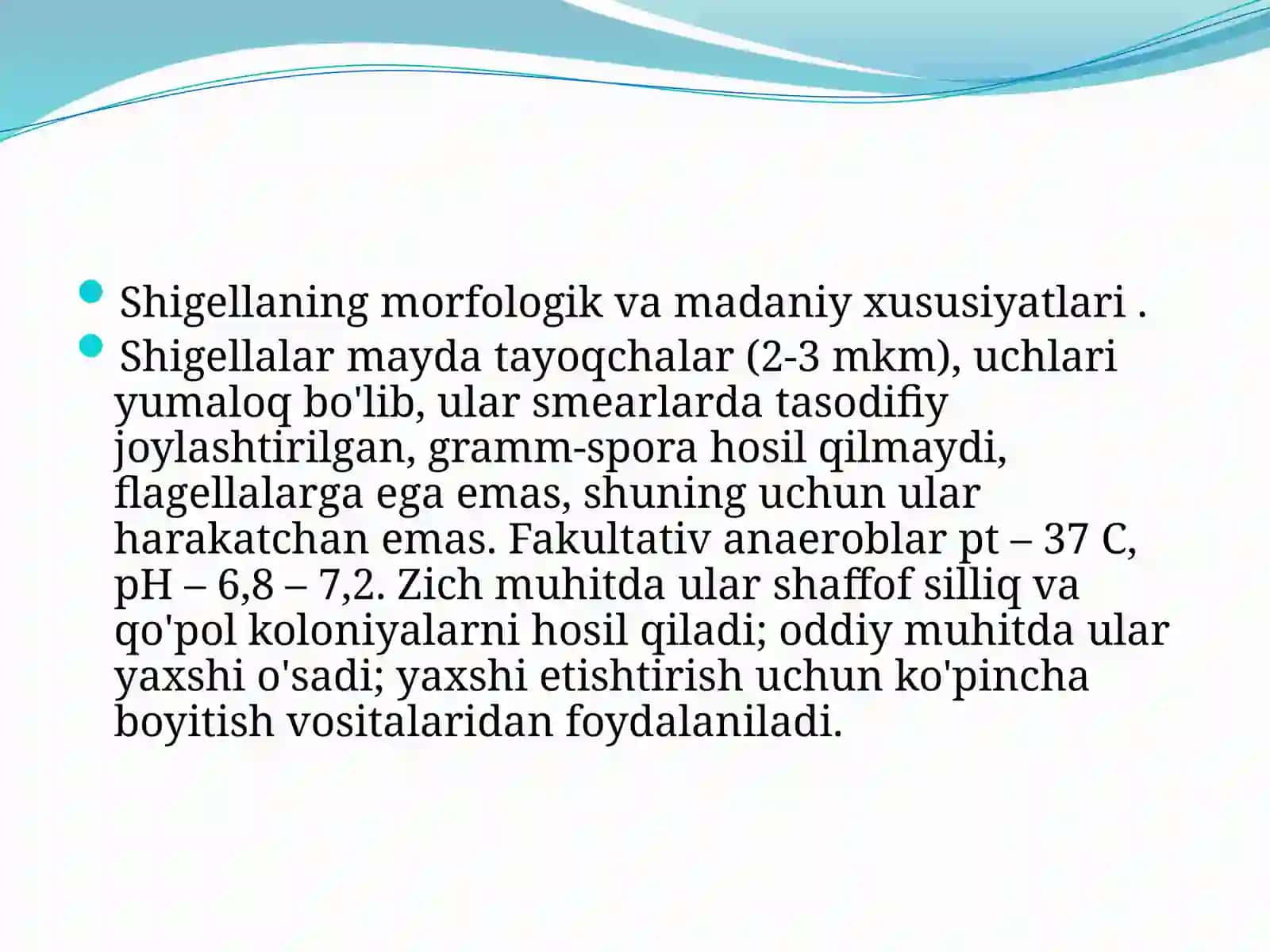 Shigellaning morfologik va madaniy xususiyatlari .

Shigellalar mayda tayoqchalar (2-3 mkm), uchlari yumaloq bo'lib, ular smearlarda tasodifiy joylashtirilgan, gramm-spora hosil qilmaydi, flagellalarga ega emas, shuning uchun ular harakatchan emas. Fakultativ anaeroblar pt – 37 C, pH – 6,8 – 7,2. Zich muhitda ular shaffof silliq va qo'pol koloniyalarni hosil qiladi; oddiy muhitda ular yaxshi o'sadi; yaxshi etishtirish uchun ko'pincha boyitish vositalaridan foydalaniladi.